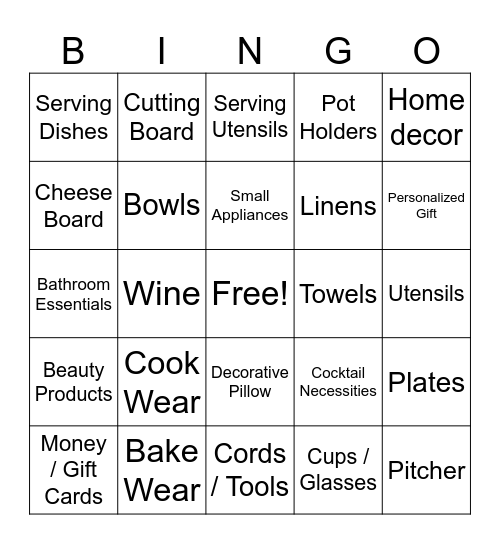 | B | I | N | G | O |
|---|---|---|---|---|
| Serving Dishes | Cutting Board | Serving Utensils | Pot Holders | Home decor |
| Cheese Board | Bowls | Small Appliances | Linens | Personalized Gift |
| Bathroom Essentials | Wine | Free! | Towels | Utensils |
| Beauty Products | Cook Wear | Decorative Pillow | Cocktail Necessities | Plates |
| Money / Gift Cards | Bake Wear | Cords / Tools | Cups / Glasses | Pitcher |